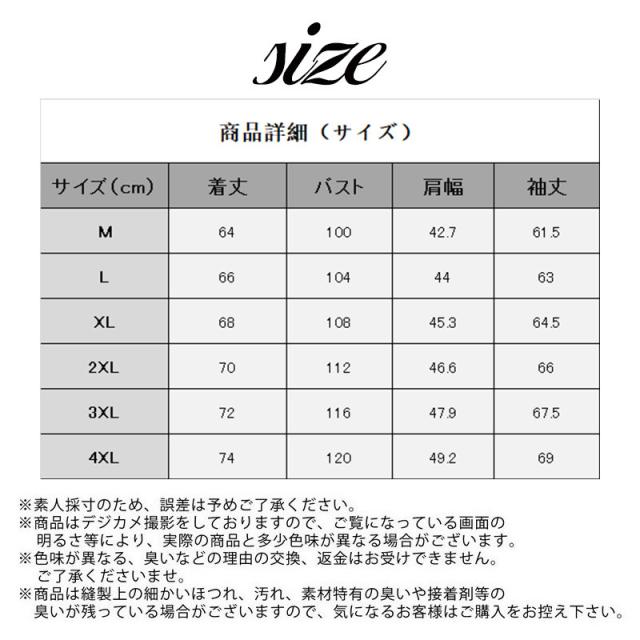 size

商品詳細（サイズ）

| サイズ（cm） | 着丈 | バスト | 肩幅 | 袖丈 |
|---|---|---|---|---|
| M | 64 | 100 | 42.7 | 61.5 |
| L | 66 | 104 | 44 | 63 |
| XL | 68 | 108 | 45.3 | 64.5 |
| 2XL | 70 | 112 | 46.6 | 66 |
| 3XL | 72 | 116 | 47.9 | 67.5 |
| 4XL | 74 | 120 | 49.2 | 69 |

※素人採寸のため、誤差は予めご了承ください。
※商品はデジカメ撮影をしておりますので、ご覧になっている画面の明るさ等により、実際の商品と多少色味が異なる場合がございます。
※色味が異なる、臭いなどの理由の交換、返金はお受けできません。ご了承くださいませ。
※商品は縫製上の細かいほつれ、汚れ、素材特有の臭いや接着剤等の臭いが残っている場合がございますので、気になるお客様はご購入をお控え下さい。